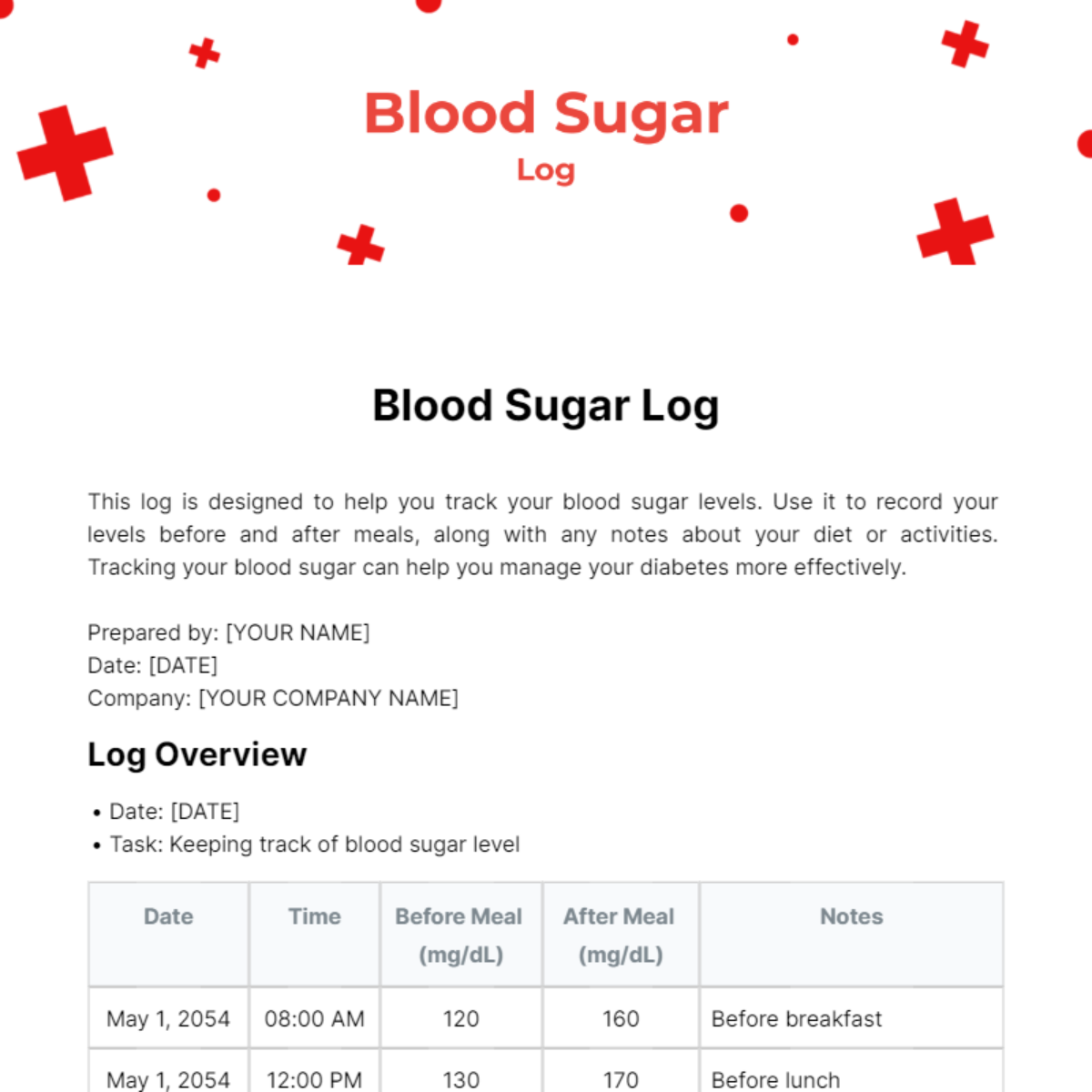 Blood Sugar
Log

Blood Sugar Log

This log is designed to help you track your blood sugar levels. Use it to record your levels before and after meals, along with any notes about your diet or activities. Tracking your blood sugar can help you manage your diabetes more effectively.

Prepared by: [YOUR NAME]
Date: [DATE]
Company: [YOUR COMPANY NAME]

Log Overview

• Date: [DATE]
• Task: Keeping track of blood sugar level

| Date | Time | Before Meal (mg/dL) | After Meal (mg/dL) | Notes |
|---|---|---|---|---|
| May 1, 2054 | 08:00 AM | 120 | 160 | Before breakfast |
| May 1, 2054 | 12:00 PM | 130 | 170 | Before lunch |